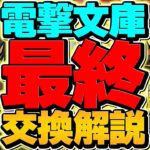 電撃文庫
最終
交換解説